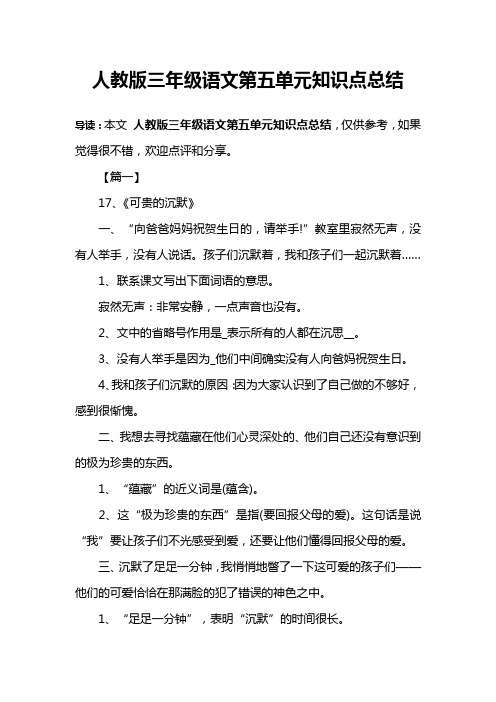 人教版三年级语文第五单元知识点总结

导读：本文 人教版三年级语文第五单元知识点总结，仅供参考，如果觉得很不错，欢迎点评和分享。

【篇一】

17、《可贵的沉默》

一、“向爸爸妈妈祝贺生日的，请举手!”教室里寂然无声，没有人举手，没有人说话。孩子们沉默着，我和孩子们一起沉默着……

1、联系课文写出下面词语的意思。

寂然无声：非常安静，一点声音也没有。

2、文中的省略号作用是_表示所有的人都在沉思__。

3、没有人举手是因为_他们中间确实没有人向爸妈祝贺生日。

4、我和孩子们沉默的原因：因为大家认识到了自己做的不够好，感到很惭愧。

二、我想去寻找蕴藏在他们心灵深处的、他们自己还没有意识到的极为珍贵的东西。

1、“蕴藏”的近义词是(蕴含)。

2、这“极为珍贵的东西”是指(要回报父母的爱)。这句话是说“我”要让孩子们不光感受到爱，还要让他们懂得回报父母的爱。

三、沉默了足足一分钟，我悄悄地瞥了一下这可爱的孩子们——他们的可爱恰恰在那满脸的犯了错误的神色之中。

1、“足足一分钟”，表明“沉默”的时间很长。